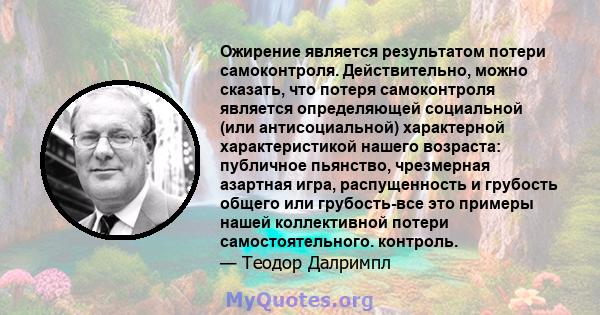 Ожирение является результатом потери самоконтроля. Действительно, можно сказать, что потеря самоконтроля является определяющей социальной (или антисоциальной) характерной характеристикой нашего возраста: публичное пьянство, чрезмерная азартная игра, распущенность и грубость общего или грубость-все это примеры нашей коллективной потери самостоятельного. контроль.
— Теодор Далримпл

MyQuotes.org